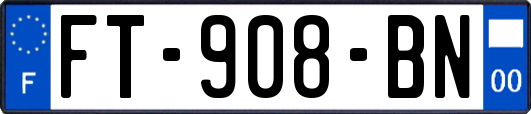 F

FT-908-BN

00